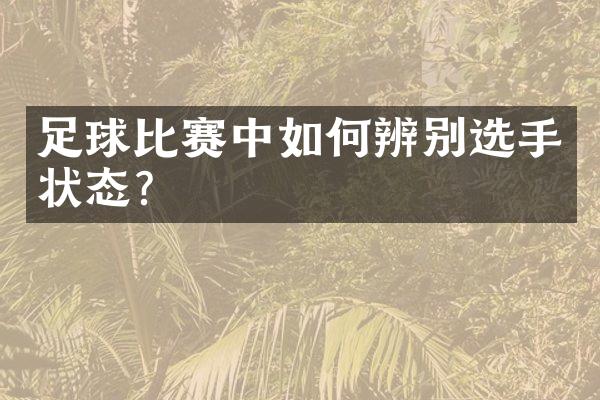 足球比赛中如何辨别选手状态?